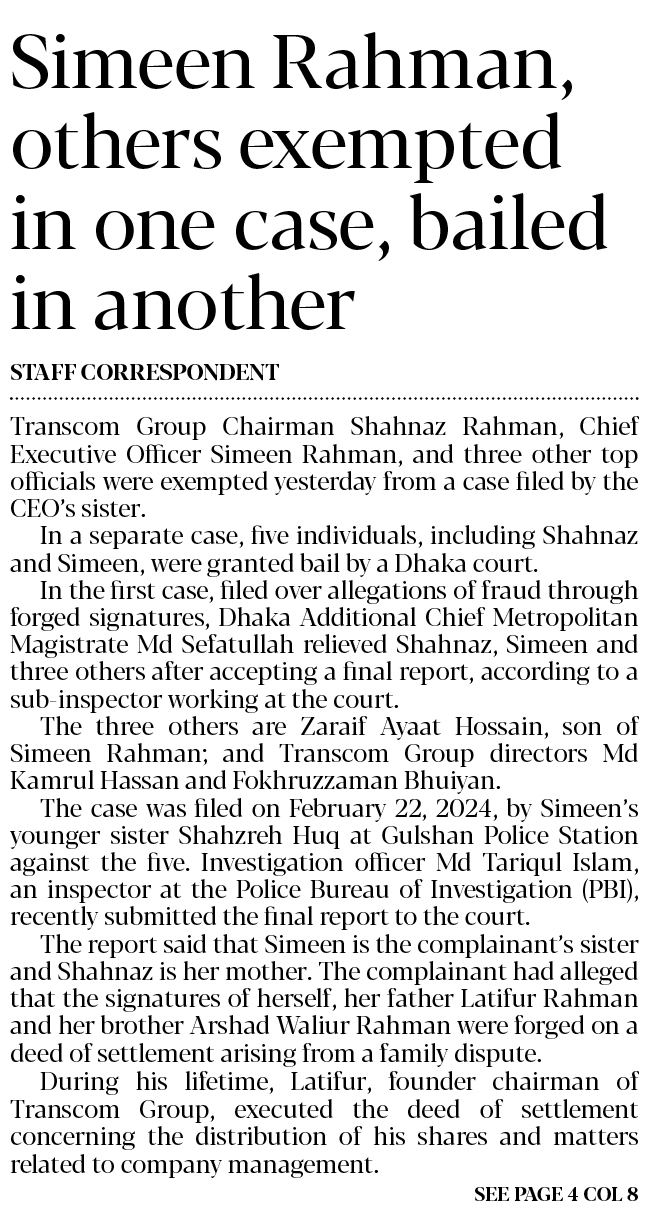 Simeen Rahman, others exempted in one case, bailed in another

STAFF CORRESPONDENT

Transcom Group Chairman Shahnaz Rahman, Chief Executive Officer Simeen Rahman, and three other top officials were exempted yesterday from a case filed by the CEO's sister.

In a separate case, five individuals, including Shahnaz and Simeen, were granted bail by a Dhaka court.

In the first case, filed over allegations of fraud through forged signatures, Dhaka Additional Chief Metropolitan Magistrate Md Sefatullah relieved Shahnaz, Simeen and three others after accepting a final report, according to a sub-inspector working at the court.

The three others are Zaraif Ayaat Hossain, son of Simeen Rahman; and Transcom Group directors Md Kamrul Hassan and Fokhruzzaman Bhuiyan.

The case was filed on February 22, 2024, by Simeen's younger sister Shahzreh Huq at Gulshan Police Station against the five. Investigation officer Md Tariqul Islam, an inspector at the Police Bureau of Investigation (PBI), recently submitted the final report to the court.

The report said that Simeen is the complainant's sister and Shahnaz is her mother. The complainant had alleged that the signatures of herself, her father Latifur Rahman and her brother Arshad Waliur Rahman were forged on a deed of settlement arising from a family dispute.

During his lifetime, Latifur, founder chairman of Transcom Group, executed the deed of settlement concerning the distribution of his shares and matters related to company management.

SEE PAGE 4 COL 8